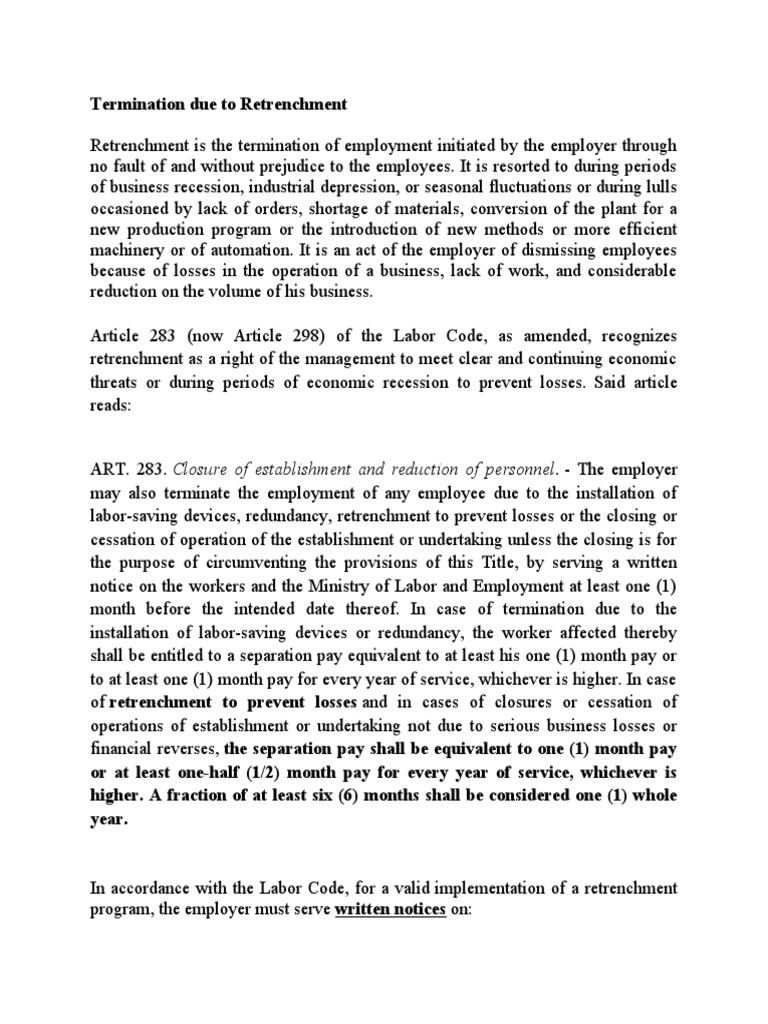 Termination due to Retrenchment

Retrenchment is the termination of employment initiated by the employer through no fault of and without prejudice to the employees. It is resorted to during periods of business recession, industrial depression, or seasonal fluctuations or during lulls occasioned by lack of orders, shortage of materials, conversion of the plant for a new production program or the introduction of new methods or more efficient machinery or of automation. It is an act of the employer of dismissing employees because of losses in the operation of a business, lack of work, and considerable reduction on the volume of his business.

Article 283 (now Article 298) of the Labor Code, as amended, recognizes retrenchment as a right of the management to meet clear and continuing economic threats or during periods of economic recession to prevent losses. Said article reads:

ART. 283. Closure of establishment and reduction of personnel. - The employer may also terminate the employment of any employee due to the installation of labor-saving devices, redundancy, retrenchment to prevent losses or the closing or cessation of operation of the establishment or undertaking unless the closing is for the purpose of circumventing the provisions of this Title, by serving a written notice on the workers and the Ministry of Labor and Employment at least one (1) month before the intended date thereof. In case of termination due to the installation of labor-saving devices or redundancy, the worker affected thereby shall be entitled to a separation pay equivalent to at least his one (1) month pay or to at least one (1) month pay for every year of service, whichever is higher. In case of retrenchment to prevent losses and in cases of closures or cessation of operations of establishment or undertaking not due to serious business losses or financial reverses, the separation pay shall be equivalent to one (1) month pay or at least one-half (1/2) month pay for every year of service, whichever is higher. A fraction of at least six (6) months shall be considered one (1) whole year.

In accordance with the Labor Code, for a valid implementation of a retrenchment program, the employer must serve written notices on: